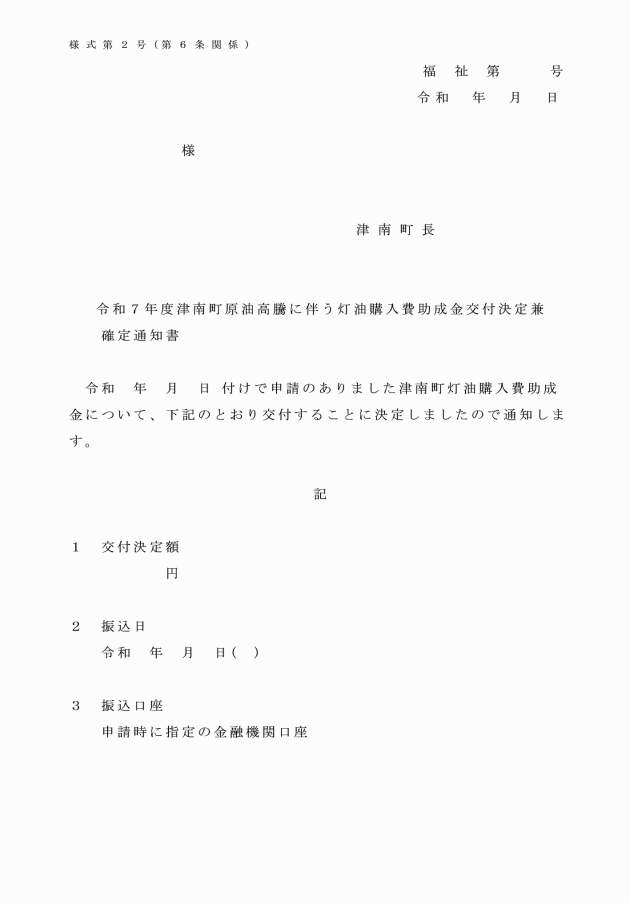 様式第２号（第６条関係）

福祉第　　号
令和　年　月　日

様

津南町長

令和７年度津南町原油高騰に伴う灯油購入費助成金交付決定兼確定通知書

令和　年　月　日 付けで申請のありました津南町灯油購入費助成金について、下記のとおり交付することに決定しましたので通知します。

記

１　交付決定額
円

２　振込日
令和　年　月　日(　)

３　振込口座
申請時に指定の金融機関口座